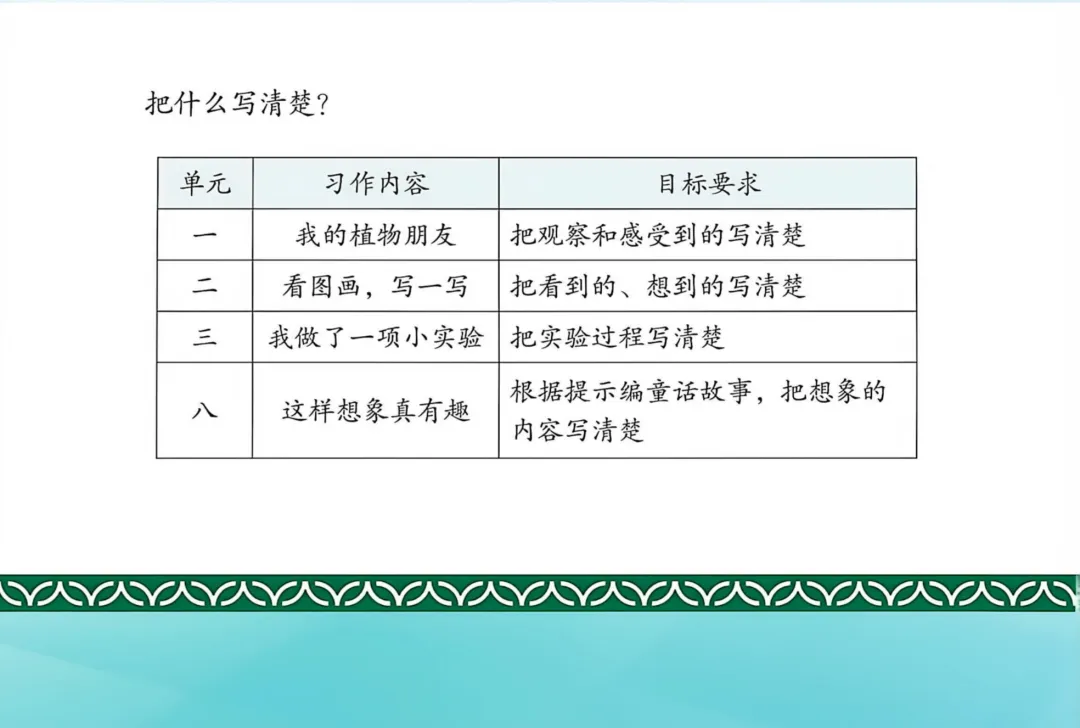 把什么写清楚?

| 单元 | 习作内容 | 目标要求 |
|---|---|---|
| 一 | 我的植物朋友 | 把观察和感受到的写清楚 |
| 二 | 看图画，写一写 | 把看到的、想到的写清楚 |
| 三 | 我做了一项小实验 | 把实验过程写清楚 |
| 八 | 这样想象真有趣 | 根据提示编童话故事，把想象的内容写清楚 |